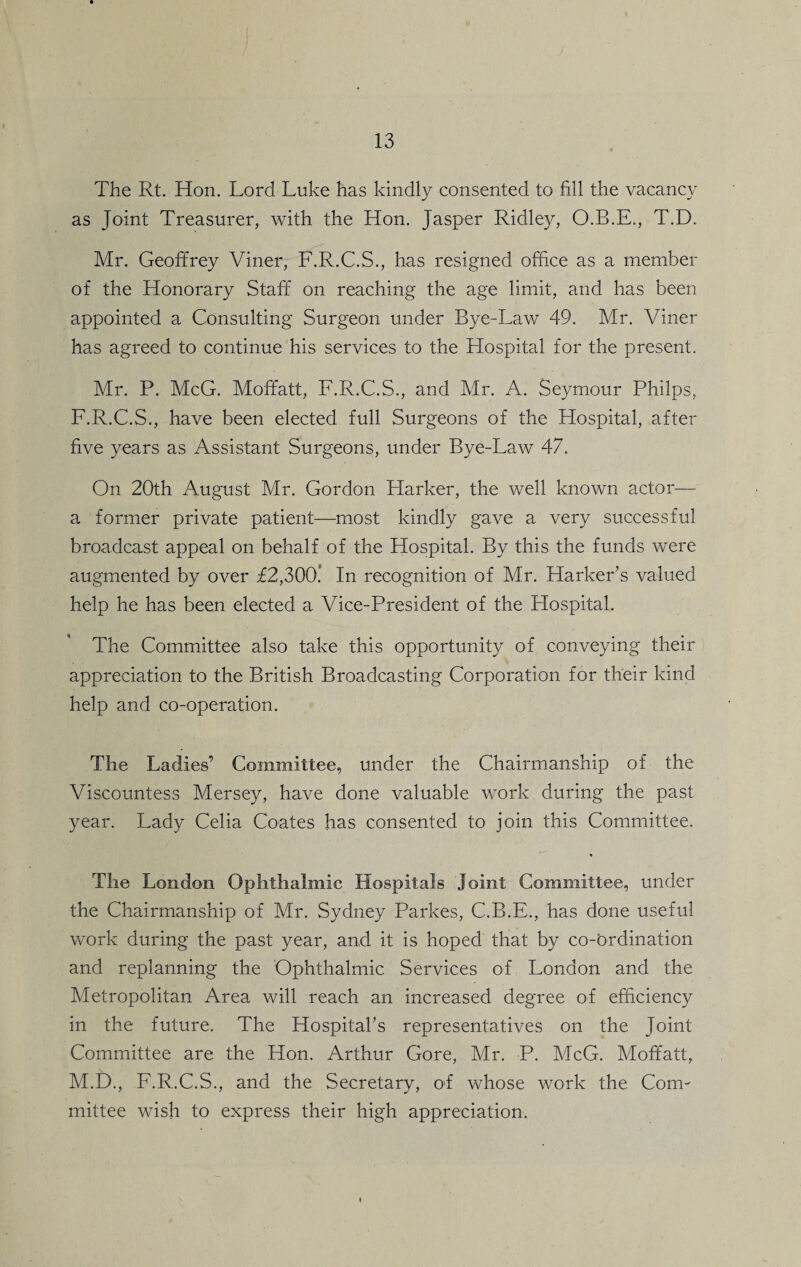 13

The Rt. Hon. Lord Luke has kindly consented to fill the vacancy as Joint Treasurer, with the Hon. Jasper Ridley, O.B.E., T.D.

Mr. Geoffrey Viner, F.R.C.S., has resigned office as a member of the Honorary Staff on reaching the age limit, and has been appointed a Consulting Surgeon under Bye-Law 49. Mr. Viner has agreed to continue his services to the Hospital for the present.

Mr. P. McG. Moffatt, F.R.C.S., and Mr. A. Seymour Philps, F.R.C.S., have been elected full Surgeons of the Hospital, after five years as Assistant Surgeons, under Bye-Law 47.

On 20th August Mr. Gordon Harker, the well known actor—a former private patient—most kindly gave a very successful broadcast appeal on behalf of the Hospital. By this the funds were augmented by over £2,300. In recognition of Mr. Harker's valued help he has been elected a Vice-President of the Hospital.

The Committee also take this opportunity of conveying their appreciation to the British Broadcasting Corporation for their kind help and co-operation.

The Ladies' Committee, under the Chairmanship of the Viscountess Mersey, have done valuable work during the past year. Lady Celia Coates has consented to join this Committee.

The London Ophthalmic Hospitals Joint Committee, under the Chairmanship of Mr. Sydney Parkes, C.B.E., has done useful work during the past year, and it is hoped that by co-ordination and replanning the Ophthalmic Services of London and the Metropolitan Area will reach an increased degree of efficiency in the future. The Hospital's representatives on the Joint Committee are the Hon. Arthur Gore, Mr. P. McG. Moffatt, M.D., F.R.C.S., and the Secretary, of whose work the Committee wish to express their high appreciation.